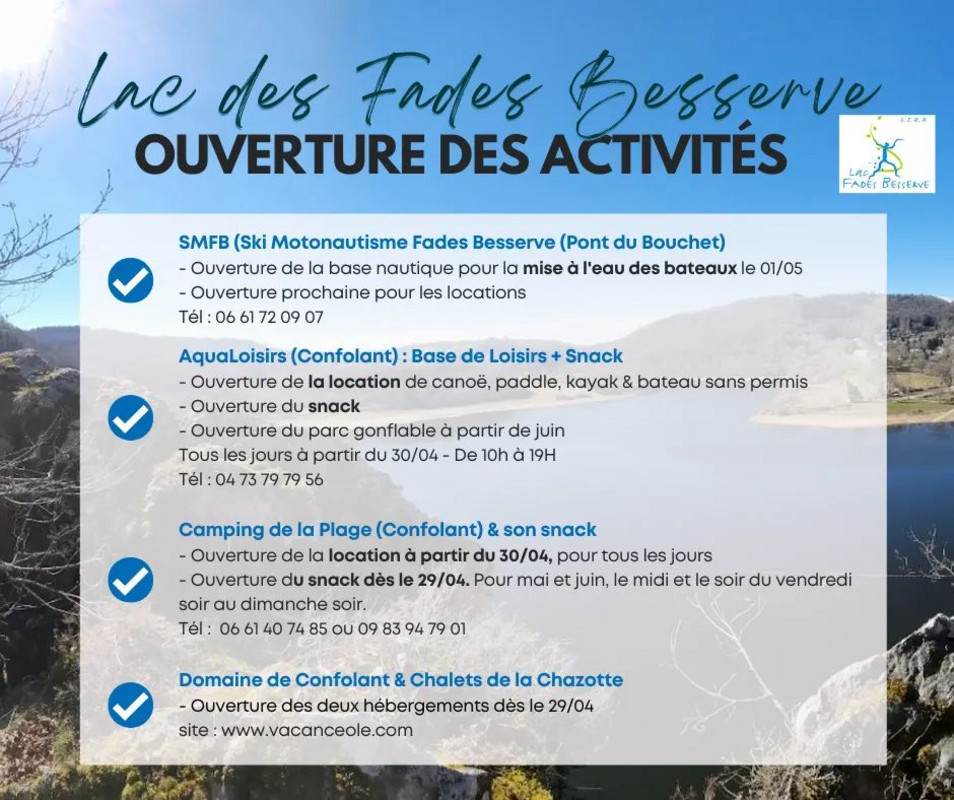 Lac des Fades Besserve
OUVERTURE DES ACTIVITÉS

Lac
Fades Besserve

SMFB (Ski Motonautisme Fades Besserve (Pont du Bouchet)
- Ouverture de la base nautique pour la mise à l'eau des bateaux le 01/05
- Ouverture prochaine pour les locations
Tél : 06 61 72 09 07

AquaLoisirs (Confolant) : Base de Loisirs + Snack
- Ouverture de la location de canoë, paddle, kayak & bateau sans permis
- Ouverture du snack
- Ouverture du parc gonflable à partir de juin
Tous les jours à partir du 30/04 - De 10h à 19H
Tél : 04 73 79 79 56

Camping de la Plage (Confolant) & son snack
- Ouverture de la location à partir du 30/04, pour tous les jours
- Ouverture du snack dès le 29/04. Pour mai et juin, le midi et le soir du vendredi soir au dimanche soir.
Tél : 06 61 40 74 85 ou 09 83 94 79 01

Domaine de Confolant & Chalets de la Chazotte
- Ouverture des deux hébergements dès le 29/04
site : www.vacanceole.com